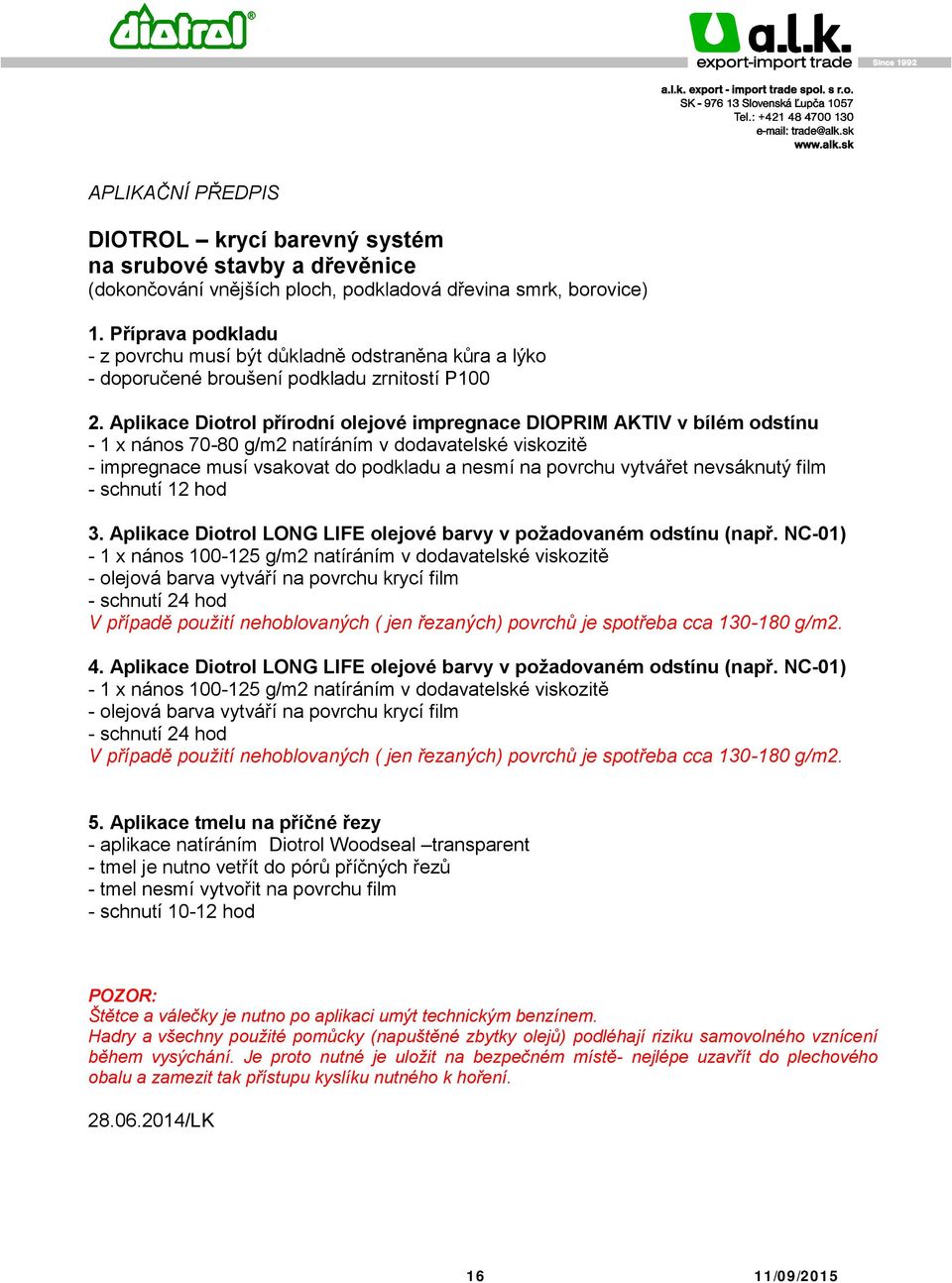 diotrol®

a.l.k. export-import trade Since 1992

a.l.k. export - import trade spol. s r.o.
SK - 976 13 Slovenská Ľupča 1057
Tel.: +421 48 4700 130
e-mail: trade@alk.sk
www.alk.sk

APLIKAČNÍ PŘEDPIS

DIOTROL – krycí barevný systém
na srubové stavby a dřevěnice
(dokončování vnějších ploch, podkladová dřevina smrk, borovice)

1. Příprava podkladu
- z povrchu musí být důkladně odstraněna kůra a lýko
- doporučené broušení podkladu zrnitostí P100

2. Aplikace Diotrol přírodní olejové impregnace DIOPRIM AKTIV v bílém odstínu
- 1 x nános 70-80 g/m2 natíráním v dodavatelské viskozitě
- impregnace musí vsakovat do podkladu a nesmí na povrchu vytvářet nevsáknutý film
- schnutí 12 hod

3. Aplikace Diotrol LONG LIFE olejové barvy v požadovaném odstínu (např. NC-01)
- 1 x nános 100-125 g/m2 natíráním v dodavatelské viskozitě
- olejová barva vytváří na povrchu krycí film
- schnutí 24 hod
V případě použití nehoblovaných ( jen řezaných) povrchů je spotřeba cca 130-180 g/m2.

4. Aplikace Diotrol LONG LIFE olejové barvy v požadovaném odstínu (např. NC-01)
- 1 x nános 100-125 g/m2 natíráním v dodavatelské viskozitě
- olejová barva vytváří na povrchu krycí film
- schnutí 24 hod
V případě použití nehoblovaných ( jen řezaných) povrchů je spotřeba cca 130-180 g/m2.

5. Aplikace tmelu na příčné řezy
- aplikace natíráním Diotrol Woodseal –transparent
- tmel je nutno vetřít do pórů příčných řezů
- tmel nesmí vytvořit na povrchu film
- schnutí 10-12 hod

POZOR:
Štětce a válečky je nutno po aplikaci umýt technickým benzínem.
Hadry a všechny použité pomůcky (napuštěné zbytky olejů) podléhají riziku samovolného vznícení během vysýchání. Je proto nutné je uložit na bezpečném místě- nejlépe uzavřít do plechového obalu a zamezit tak přístupu kyslíku nutného k hoření.

28.06.2014/LK

16

11/09/2015